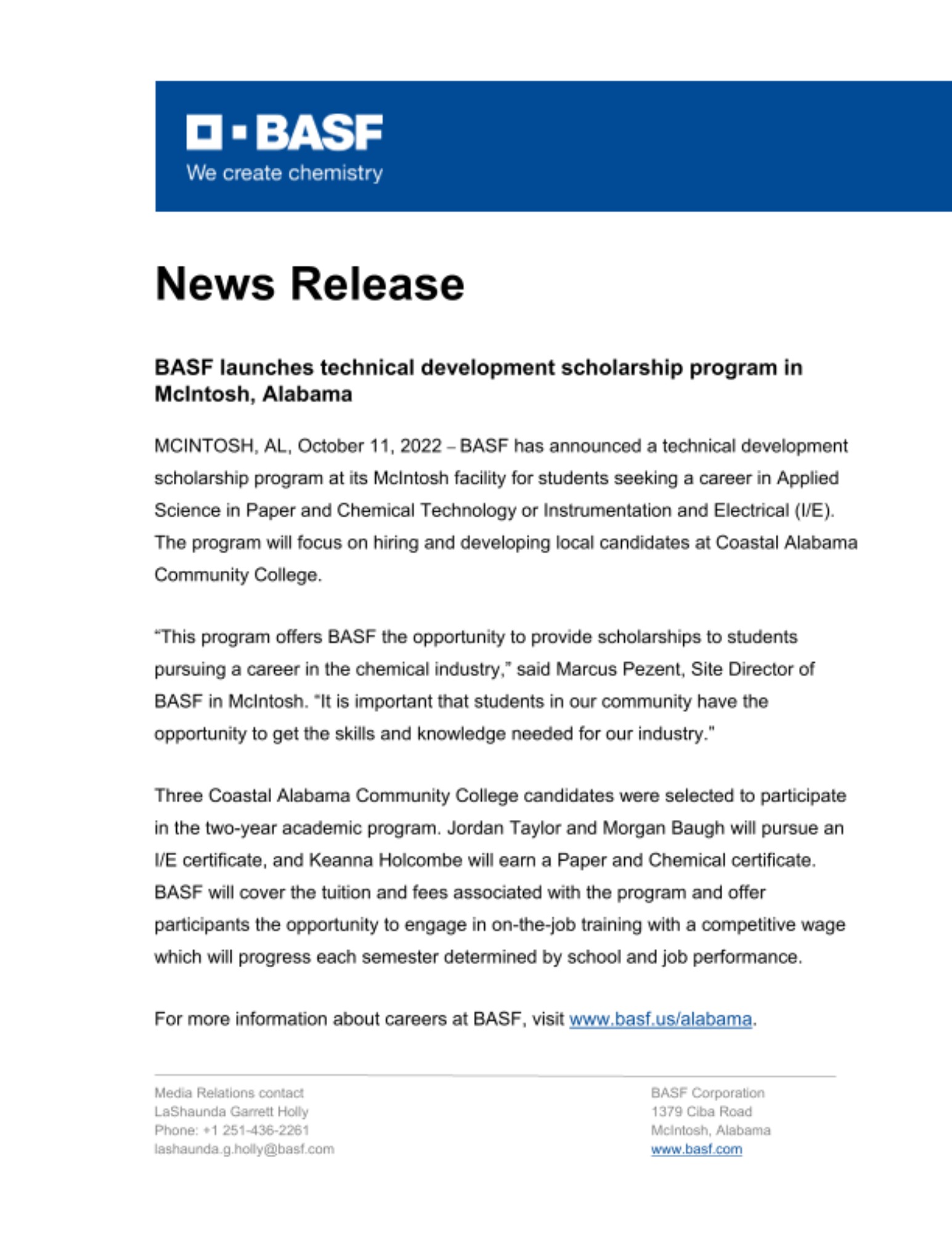 BASF
We create chemistry

News Release

BASF launches technical development scholarship program in McIntosh, Alabama

MCINTOSH, AL, October 11, 2022 – BASF has announced a technical development scholarship program at its McIntosh facility for students seeking a career in Applied Science in Paper and Chemical Technology or Instrumentation and Electrical (I/E). The program will focus on hiring and developing local candidates at Coastal Alabama Community College.

“This program offers BASF the opportunity to provide scholarships to students pursuing a career in the chemical industry,” said Marcus Pezent, Site Director of BASF in McIntosh. “It is important that students in our community have the opportunity to get the skills and knowledge needed for our industry.”

Three Coastal Alabama Community College candidates were selected to participate in the two-year academic program. Jordan Taylor and Morgan Baugh will pursue an I/E certificate, and Keanna Holcombe will earn a Paper and Chemical certificate. BASF will cover the tuition and fees associated with the program and offer participants the opportunity to engage in on-the-job training with a competitive wage which will progress each semester determined by school and job performance.

For more information about careers at BASF, visit www.basf.us/alabama.

Media Relations contact
LaShaunda Garrett Holly
Phone: +1 251-436-2261
lashaunda.g.holly@basf.com

BASF Corporation
1379 Ciba Road
McIntosh, Alabama
www.basf.com